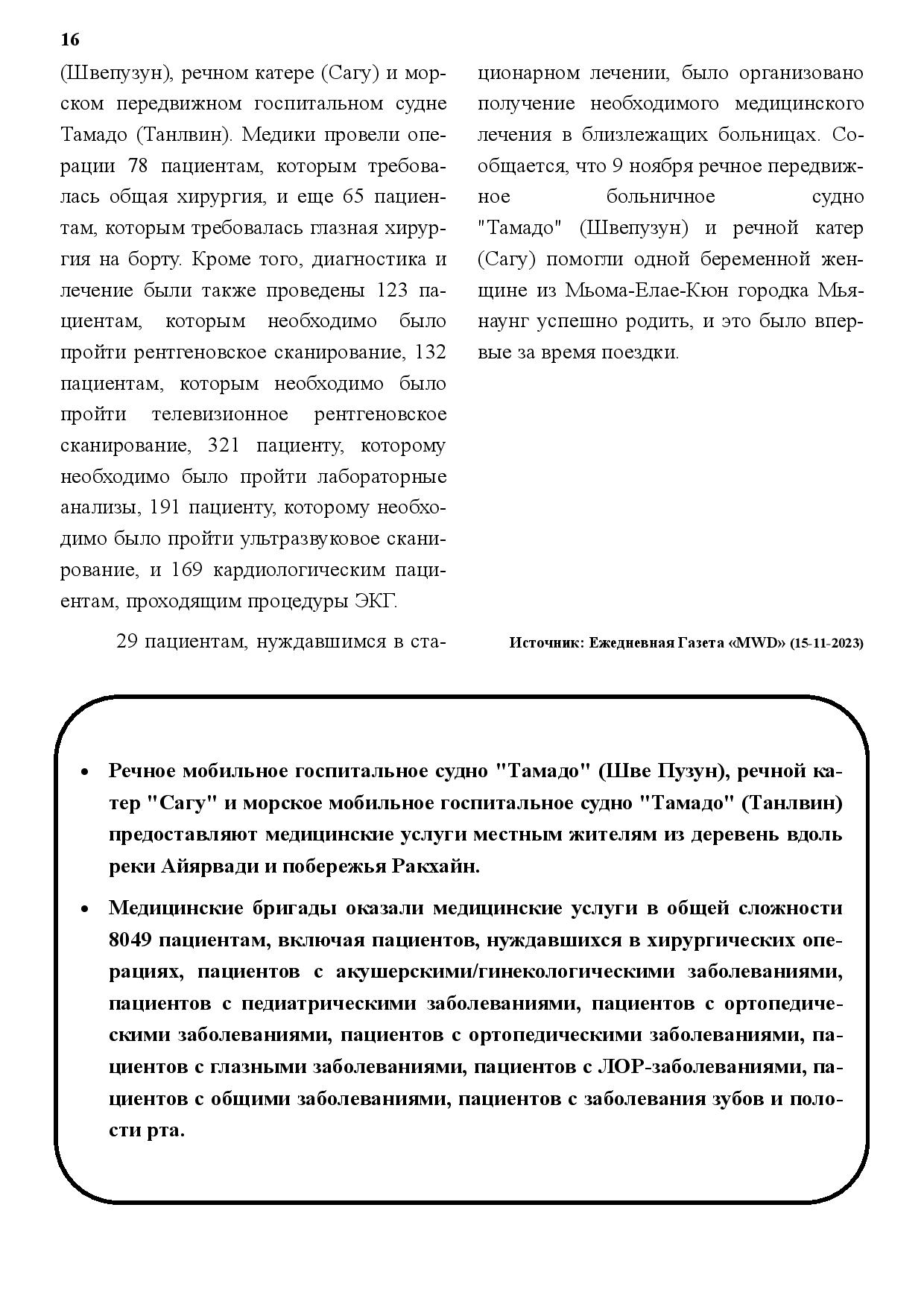 16

(Швепузун), речном катере (Сагу) и морском передвижном госпитальном судне Тамадо (Танлвин). Медики провели операции 78 пациентам, которым требовалась общая хирургия, и еще 65 пациентам, которым требовалась глазная хирургия на борту. Кроме того, диагностика и лечение были также проведены 123 пациентам, которым необходимо было пройти рентгеновское сканирование, 132 пациентам, которым необходимо было пройти телевизионное рентгеновское сканирование, 321 пациенту, которому необходимо было пройти лабораторные анализы, 191 пациенту, которому необходимо было пройти ультразвуковое сканирование, и 169 кардиологическим пациентам, проходящим процедуры ЭКГ.

29 пациентам, нуждавшимся в стационарном лечении, было организовано получение необходимого медицинского лечения в близлежащих больницах. Сообщается, что 9 ноября речное передвижное больничное судно "Тамадо" (Швепузун) и речной катер (Сагу) помогли одной беременной женщине из Мьома-Елае-Кюн городка Мьянаунг успешно родить, и это было впервые за время поездки.

Источник: Ежедневная Газета «MWD» (15-11-2023)

• Речное мобильное госпитальное судно "Тамадо" (Шве Пузун), речной катер "Сагу" и морское мобильное госпитальное судно "Тамадо" (Танлвин) предоставляют медицинские услуги местным жителям из деревень вдоль реки Айярвади и побережья Ракхайн.

• Медицинские бригады оказали медицинские услуги в общей сложности 8049 пациентам, включая пациентов, нуждавшихся в хирургических операциях, пациентов с акушерскими/гинекологическими заболеваниями, пациентов с педиатрическими заболеваниями, пациентов с ортопедическими заболеваниями, пациентов с ортопедическими заболеваниями, пациентов с глазными заболеваниями, пациентов с ЛОР-заболеваниями, пациентов с общими заболеваниями, пациентов с заболевания зубов и полости рта.